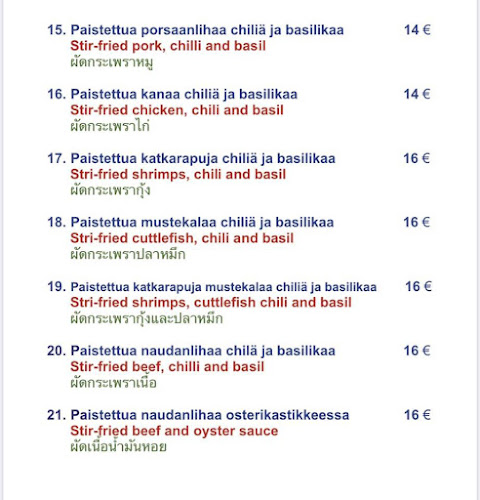 15. Paistettua porsaanlihaa chiliä ja basilikaa 14 €
Stir-fried pork, chilli and basil
ผัดกระเพราหมู

16. Paistettua kanaa chiliä ja basilikaa 14 €
Stir-fried chicken, chili and basil
ผัดกระเพราไก่

17. Paistettua katkarapuja chiliä ja basilikaa 16 €
Stri-fried shrimps, chili and basil
ผัดกระเพรากุ้ง

18. Paistettua mustekalaa chiliä ja basilikaa 16 €
Stri-fried cuttlefish, chili and basil
ผัดกระเพราปลาหมึก

19. Paistettua katkarapuja mustekalaa chiliä ja basilikaa 16 €
Stri-fried shrimps, cuttlefish chili and basil
ผัดกระเพรากุ้งและปลาหมึก

20. Paistettua naudanlihaa chilä ja basilikaa 16 €
Stir-fried beef, chilli and basil
ผัดกระเพราเนื้อ

21. Paistettua naudanlihaa osterikastikkeessa 16 €
Stir-fried beef and oyster sauce
ผัดเนื้อน้ำมันหอย